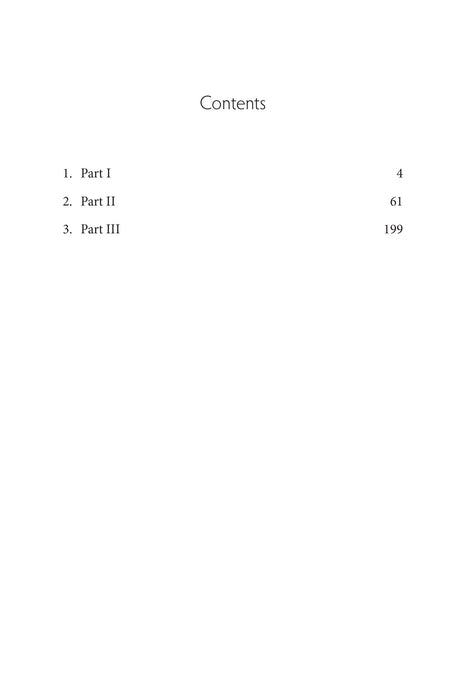 Contents

1. Part I 4
2. Part II 61
3. Part III 199